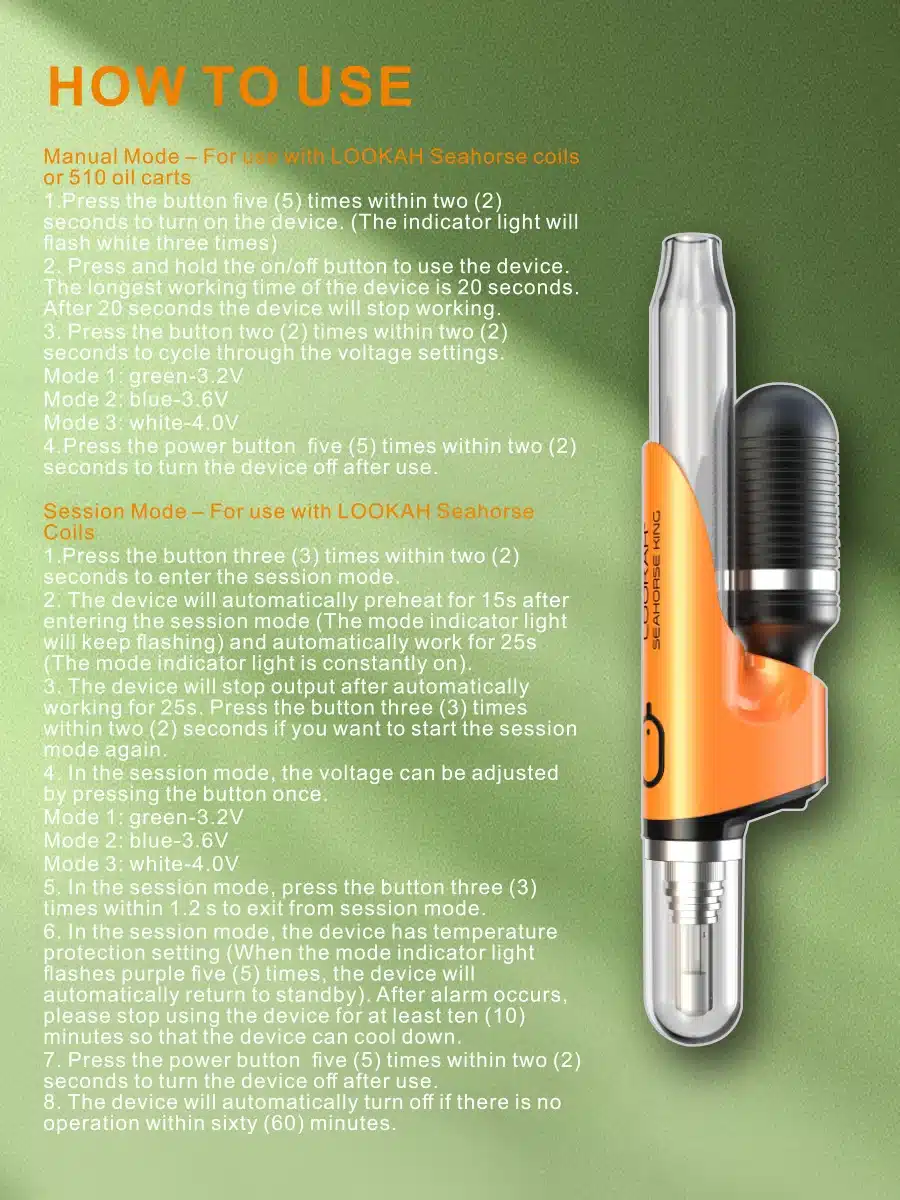 HOW TO USE

Manual Mode – For use with LOOKAH Seahorse coils or 510 oil carts
1.Press the button five (5) times within two (2) seconds to turn on the device. (The indicator light will flash white three times)
2. Press and hold the on/off button to use the device. The longest working time of the device is 20 seconds. After 20 seconds the device will stop working.
3. Press the button two (2) times within two (2) seconds to cycle through the voltage settings.
Mode 1: green-3.2V
Mode 2: blue-3.6V
Mode 3: white-4.0V
4.Press the power button five (5) times within two (2) seconds to turn the device off after use.

Session Mode – For use with LOOKAH Seahorse Coils
1.Press the button three (3) times within two (2) seconds to enter the session mode.
2. The device will automatically preheat for 15s after entering the session mode (The mode indicator light will keep flashing) and automatically work for 25s (The mode indicator light is constantly on).
3. The device will stop output after automatically working for 25s. Press the button three (3) times within two (2) seconds if you want to start the session mode again.
4. In the session mode, the voltage can be adjusted by pressing the button once.
Mode 1: green-3.2V
Mode 2: blue-3.6V
Mode 3: white-4.0V
5. In the session mode, press the button three (3) times within 1.2 s to exit from session mode.
6. In the session mode, the device has temperature protection setting (When the mode indicator light flashes purple five (5) times, the device will automatically return to standby). After alarm occurs, please stop using the device for at least ten (10) minutes so that the device can cool down.
7. Press the power button five (5) times within two (2) seconds to turn the device off after use.
8. The device will automatically turn off if there is no operation within sixty (60) minutes.

LOOKAH
SEAHORSE KING